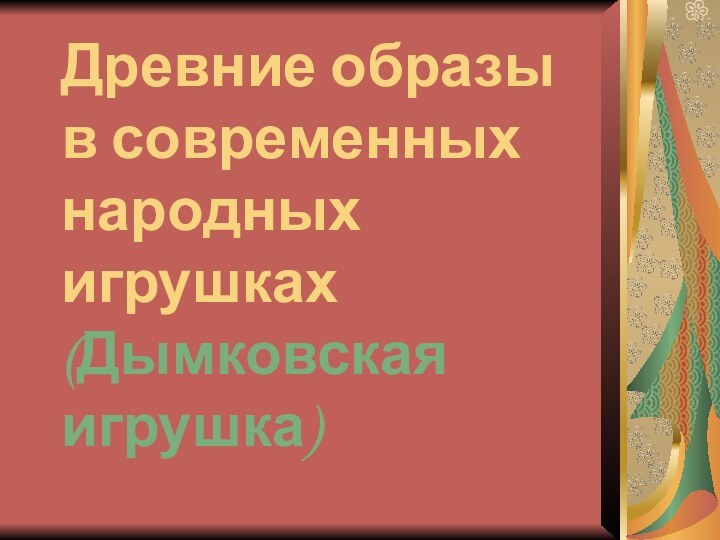 Древние образы в современных народных игрушках (Дымковская игрушка)